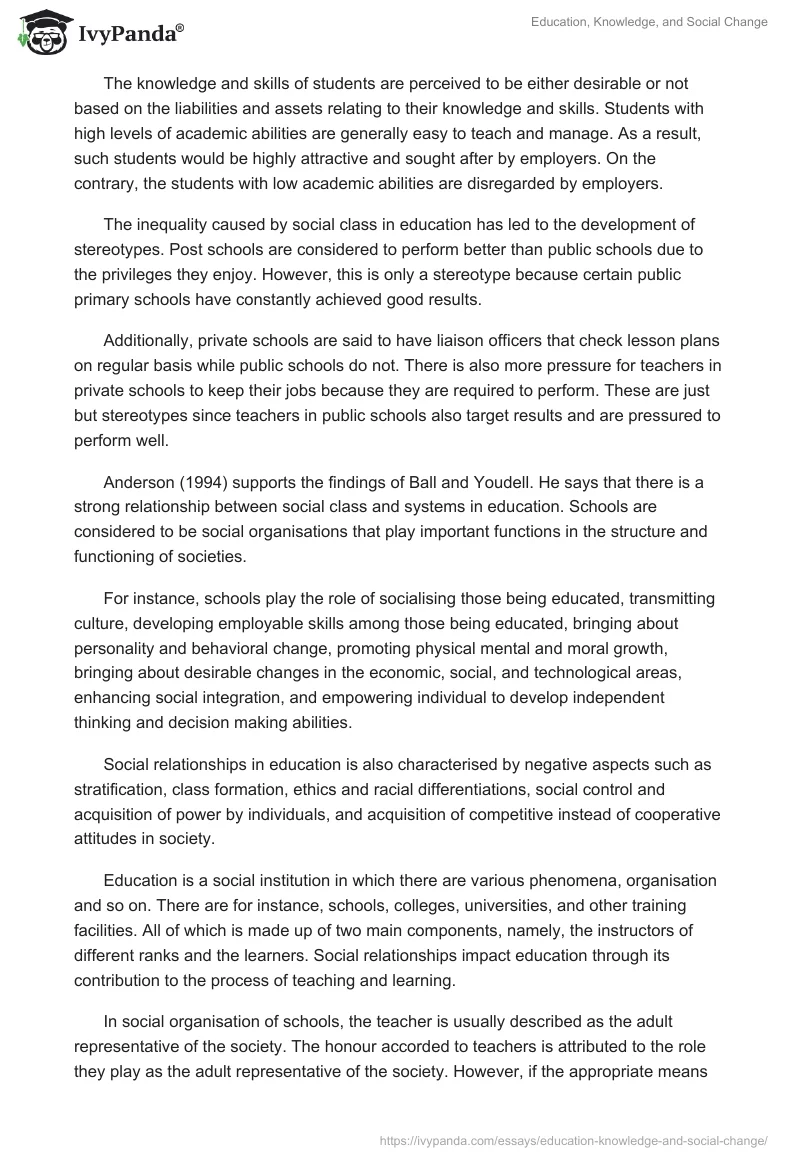 IvyPanda®

Education, Knowledge, and Social Change

The knowledge and skills of students are perceived to be either desirable or not based on the liabilities and assets relating to their knowledge and skills. Students with high levels of academic abilities are generally easy to teach and manage. As a result, such students would be highly attractive and sought after by employers. On the contrary, the students with low academic abilities are disregarded by employers.

The inequality caused by social class in education has led to the development of stereotypes. Post schools are considered to perform better than public schools due to the privileges they enjoy. However, this is only a stereotype because certain public primary schools have constantly achieved good results.

Additionally, private schools are said to have liaison officers that check lesson plans on regular basis while public schools do not. There is also more pressure for teachers in private schools to keep their jobs because they are required to perform. These are just but stereotypes since teachers in public schools also target results and are pressured to perform well.

Anderson (1994) supports the findings of Ball and Youdell. He says that there is a strong relationship between social class and systems in education. Schools are considered to be social organisations that play important functions in the structure and functioning of societies.

For instance, schools play the role of socialising those being educated, transmitting culture, developing employable skills among those being educated, bringing about personality and behavioral change, promoting physical mental and moral growth, bringing about desirable changes in the economic, social, and technological areas, enhancing social integration, and empowering individual to develop independent thinking and decision making abilities.

Social relationships in education is also characterised by negative aspects such as stratification, class formation, ethics and racial differentiations, social control and acquisition of power by individuals, and acquisition of competitive instead of cooperative attitudes in society.

Education is a social institution in which there are various phenomena, organisation and so on. There are for instance, schools, colleges, universities, and other training facilities. All of which is made up of two main components, namely, the instructors of different ranks and the learners. Social relationships impact education through its contribution to the process of teaching and learning.

In social organisation of schools, the teacher is usually described as the adult representative of the society. The honour accorded to teachers is attributed to the role they play as the adult representative of the society. However, if the appropriate means

https://ivypanda.com/essays/education-knowledge-and-social-change/